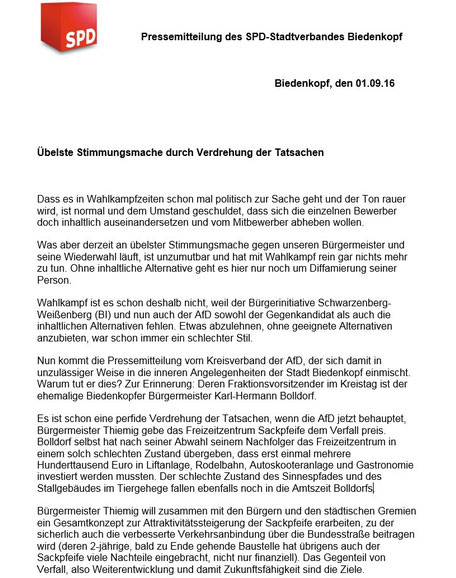 SPD

Pressemitteilung des SPD-Stadtverbandes Biedenkopf

Biedenkopf, den 01.09.16

Übelste Stimmungsmache durch Verdrehung der Tatsachen

Dass es in Wahlkampfzeiten schon mal politisch zur Sache geht und der Ton rauer wird, ist normal und dem Umstand geschuldet, dass sich die einzelnen Bewerber doch inhaltlich auseinandersetzen und vom Mitbewerber abheben wollen.

Was aber derzeit an übelster Stimmungsmache gegen unseren Bürgermeister und seine Wiederwahl läuft, ist unzumutbar und hat mit Wahlkampf rein gar nichts mehr zu tun. Ohne inhaltliche Alternative geht es hier nur noch um Diffamierung seiner Person.

Wahlkampf ist es schon deshalb nicht, weil der Bürgerinitiative Schwarzenberg-Weißenberg (BI) und nun auch der AfD sowohl der Gegenkandidat als auch die inhaltlichen Alternativen fehlen. Etwas abzulehnen, ohne geeignete Alternativen anzubieten, war schon immer ein schlechter Stil.

Nun kommt die Pressemitteilung vom Kreisverband der AfD, der sich damit in unzulässiger Weise in die inneren Angelegenheiten der Stadt Biedenkopf einmischt. Warum tut er dies? Zur Erinnerung: Deren Fraktionsvorsitzender im Kreistag ist der ehemalige Biedenkopfer Bürgermeister Karl-Hermann Bolldorf.

Es ist schon eine perfide Verdrehung der Tatsachen, wenn die AfD jetzt behauptet, Bürgermeister Thiemig gebe das Freizeitzentrum Sackpfeife dem Verfall preis. Bolldorf selbst hat nach seiner Abwahl seinem Nachfolger das Freizeitzentrum in einem solch schlechten Zustand übergeben, dass erst einmal mehrere Hunderttausend Euro in Liftanlage, Rodelbahn, Autoskooteranlage und Gastronomie investiert werden mussten. Der schlechte Zustand des Sinnespfades und des Stallgebäudes im Tiergehege fallen ebenfalls noch in die Amtszeit Bolldorfs.

Bürgermeister Thiemig will zusammen mit den Bürgern und den städtischen Gremien ein Gesamtkonzept zur Attraktivitätssteigerung der Sackpfeife erarbeiten, zu der sicherlich auch die verbesserte Verkehrsanbindung über die Bundesstraße beitragen wird (deren 2-jährige, bald zu Ende gehende Baustelle hat übrigens auch der Sackpfeife viele Nachteile eingebracht, nicht nur finanziell). Das Gegenteil von Verfall, also Weiterentwicklung und damit Zukunftsfähigkeit sind die Ziele.